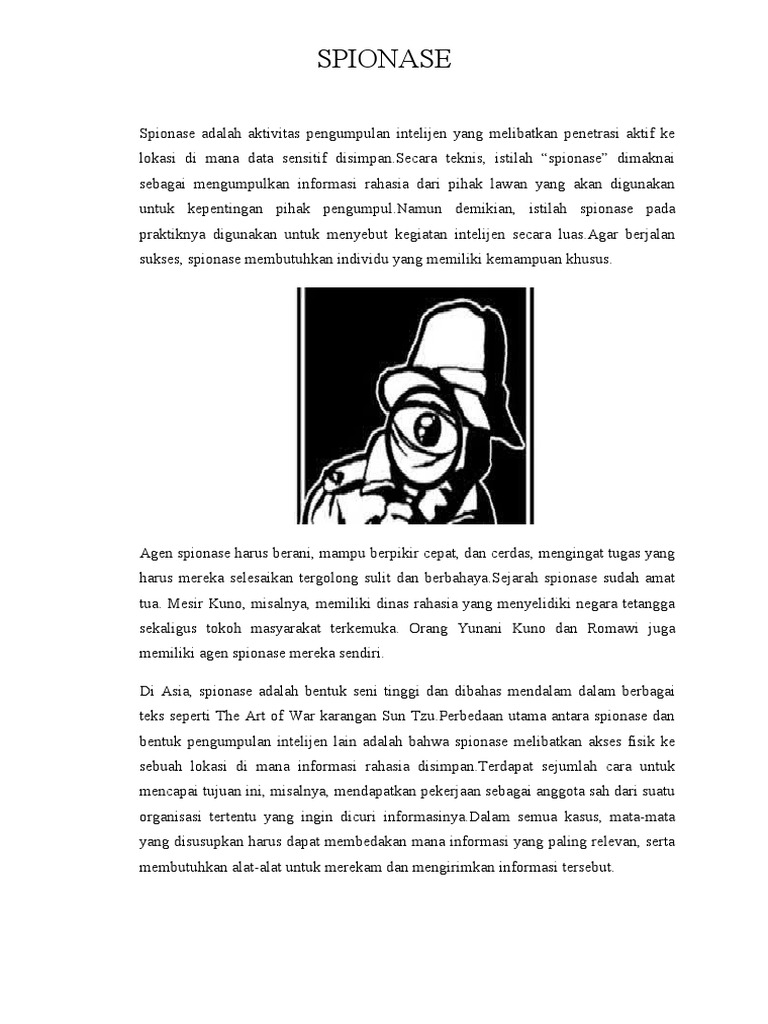 SPIONASE

Spionase adalah aktivitas pengumpulan intelijen yang melibatkan penetrasi aktif ke lokasi di mana data sensitif disimpan.Secara teknis, istilah “spionase” dimaknai sebagai mengumpulkan informasi rahasia dari pihak lawan yang akan digunakan untuk kepentingan pihak pengumpul.Namun demikian, istilah spionase pada praktiknya digunakan untuk menyebut kegiatan intelijen secara luas.Agar berjalan sukses, spionase membutuhkan individu yang memiliki kemampuan khusus.

Agen spionase harus berani, mampu berpikir cepat, dan cerdas, mengingat tugas yang harus mereka selesaikan tergolong sulit dan berbahaya.Sejarah spionase sudah amat tua. Mesir Kuno, misalnya, memiliki dinas rahasia yang menyelidiki negara tetangga sekaligus tokoh masyarakat terkemuka. Orang Yunani Kuno dan Romawi juga memiliki agen spionase mereka sendiri.

Di Asia, spionase adalah bentuk seni tinggi dan dibahas mendalam dalam berbagai teks seperti The Art of War karangan Sun Tzu.Perbedaan utama antara spionase dan bentuk pengumpulan intelijen lain adalah bahwa spionase melibatkan akses fisik ke sebuah lokasi di mana informasi rahasia disimpan.Terdapat sejumlah cara untuk mencapai tujuan ini, misalnya, mendapatkan pekerjaan sebagai anggota sah dari suatu organisasi tertentu yang ingin dicuri informasinya.Dalam semua kasus, mata-mata yang disusupkan harus dapat membedakan mana informasi yang paling relevan, serta membutuhkan alat-alat untuk merekam dan mengirimkan informasi tersebut.